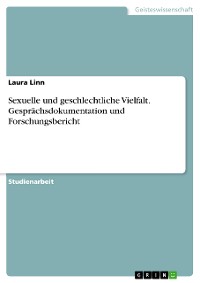 Geisteswissenschaft

Laura Linn

Sexuelle und geschlechtliche Vielfalt. Gesprächsdokumentation und Forschungsbericht

Studienarbeit

GRIN